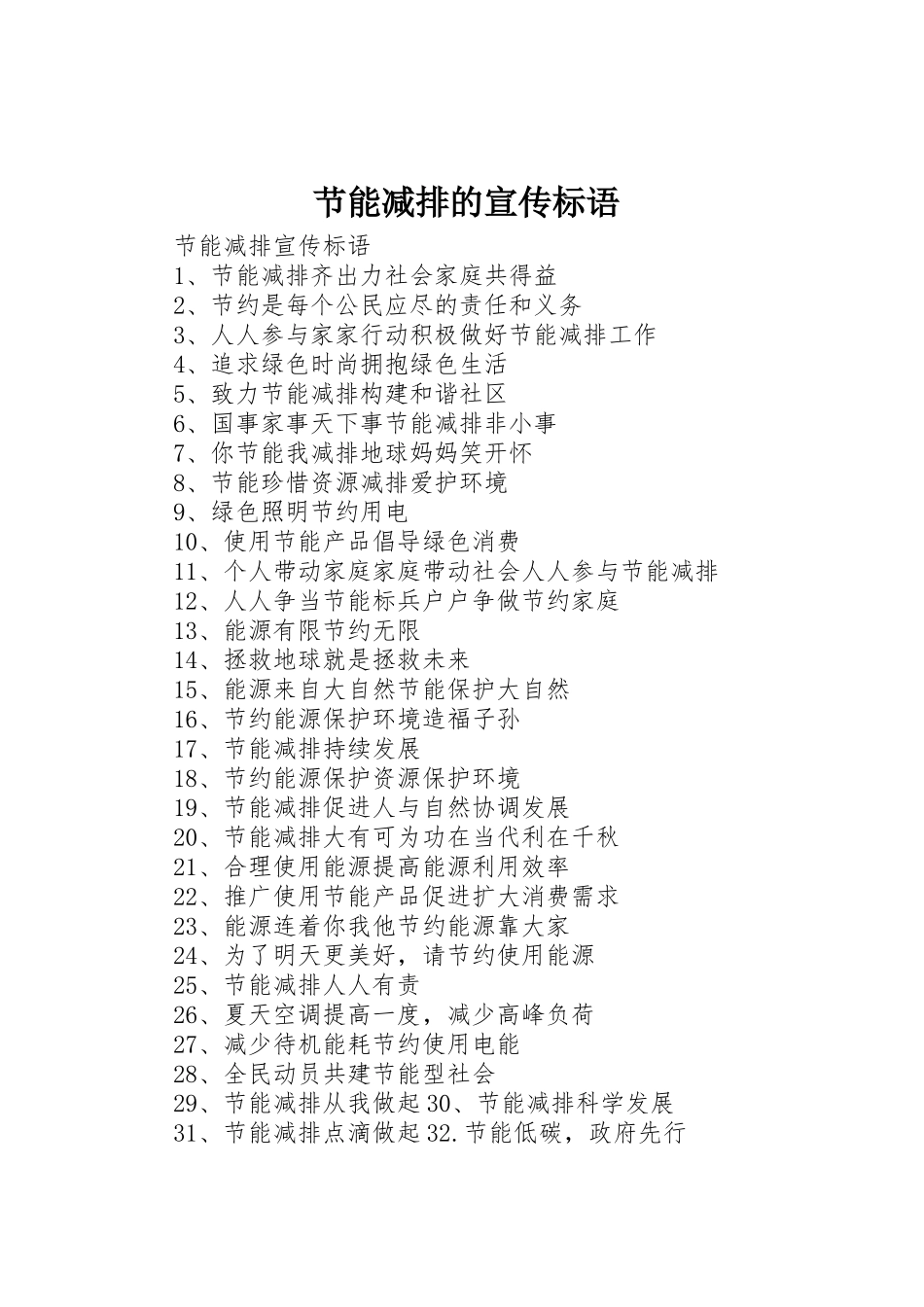 节能减排的宣传标语

节能减排宣传标语
1、节能减排齐出力社会家庭共得益
2、节约是每个公民应尽的责任和义务
3、人人参与家家行动积极做好节能减排工作
4、追求绿色时尚拥抱绿色生活
5、致力节能减排构建和谐社区
6、国事家事天下事节能减排非小事
7、你节能我减排地球妈妈笑开怀
8、节能珍惜资源减排爱护环境
9、绿色照明节约用电
10、使用节能产品倡导绿色消费
11、个人带动家庭家庭带动社会人人参与节能减排
12、人人争当节能标兵户户争做节约家庭
13、能源有限节约无限
14、拯救地球就是拯救未来
15、能源来自大自然节能保护大自然
16、节约能源保护环境造福子孙
17、节能减排持续发展
18、节约能源保护资源保护环境
19、节能减排促进人与自然协调发展
20、节能减排大有可为功在当代利在千秋
21、合理使用能源提高能源利用效率
22、推广使用节能产品促进扩大消费需求
23、能源连着你我他节约能源靠大家
24、为了明天更美好，请节约使用能源
25、节能减排人人有责
26、夏天空调提高一度，减少高峰负荷
27、减少待机能耗节约使用电能
28、全民动员共建节能型社会
29、节能减排从我做起30、节能减排科学发展
31、节能减排点滴做起32.节能低碳，政府先行